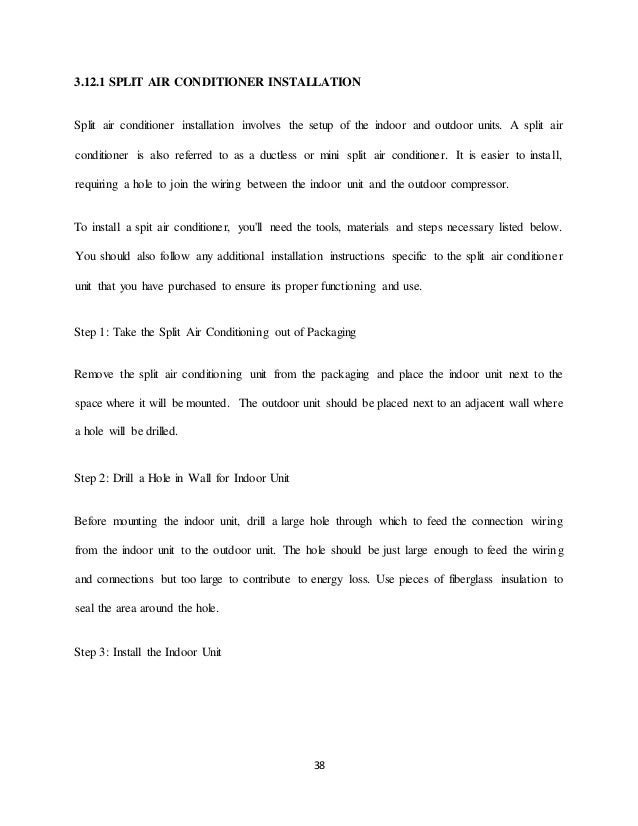 3.12.1 SPLIT AIR CONDITIONER INSTALLATION

Split air conditioner installation involves the setup of the indoor and outdoor units. A split air conditioner is also referred to as a ductless or mini split air conditioner. It is easier to install, requiring a hole to join the wiring between the indoor unit and the outdoor compressor.

To install a spit air conditioner, you'll need the tools, materials and steps necessary listed below. You should also follow any additional installation instructions specific to the split air conditioner unit that you have purchased to ensure its proper functioning and use.

Step 1: Take the Split Air Conditioning out of Packaging

Remove the split air conditioning unit from the packaging and place the indoor unit next to the space where it will be mounted. The outdoor unit should be placed next to an adjacent wall where a hole will be drilled.

Step 2: Drill a Hole in Wall for Indoor Unit

Before mounting the indoor unit, drill a large hole through which to feed the connection wiring from the indoor unit to the outdoor unit. The hole should be just large enough to feed the wiring and connections but too large to contribute to energy loss. Use pieces of fiberglass insulation to seal the area around the hole.

Step 3: Install the Indoor Unit

38